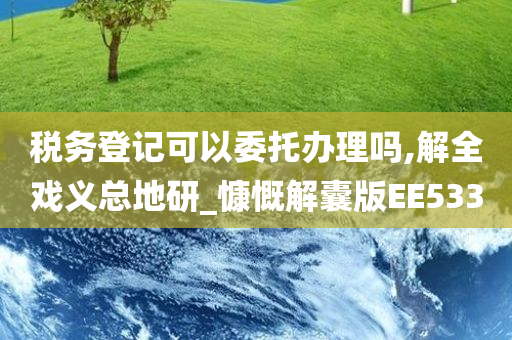 税务登记可以委托办理吗,解全戏义总地研_慷慨解囊版EE533